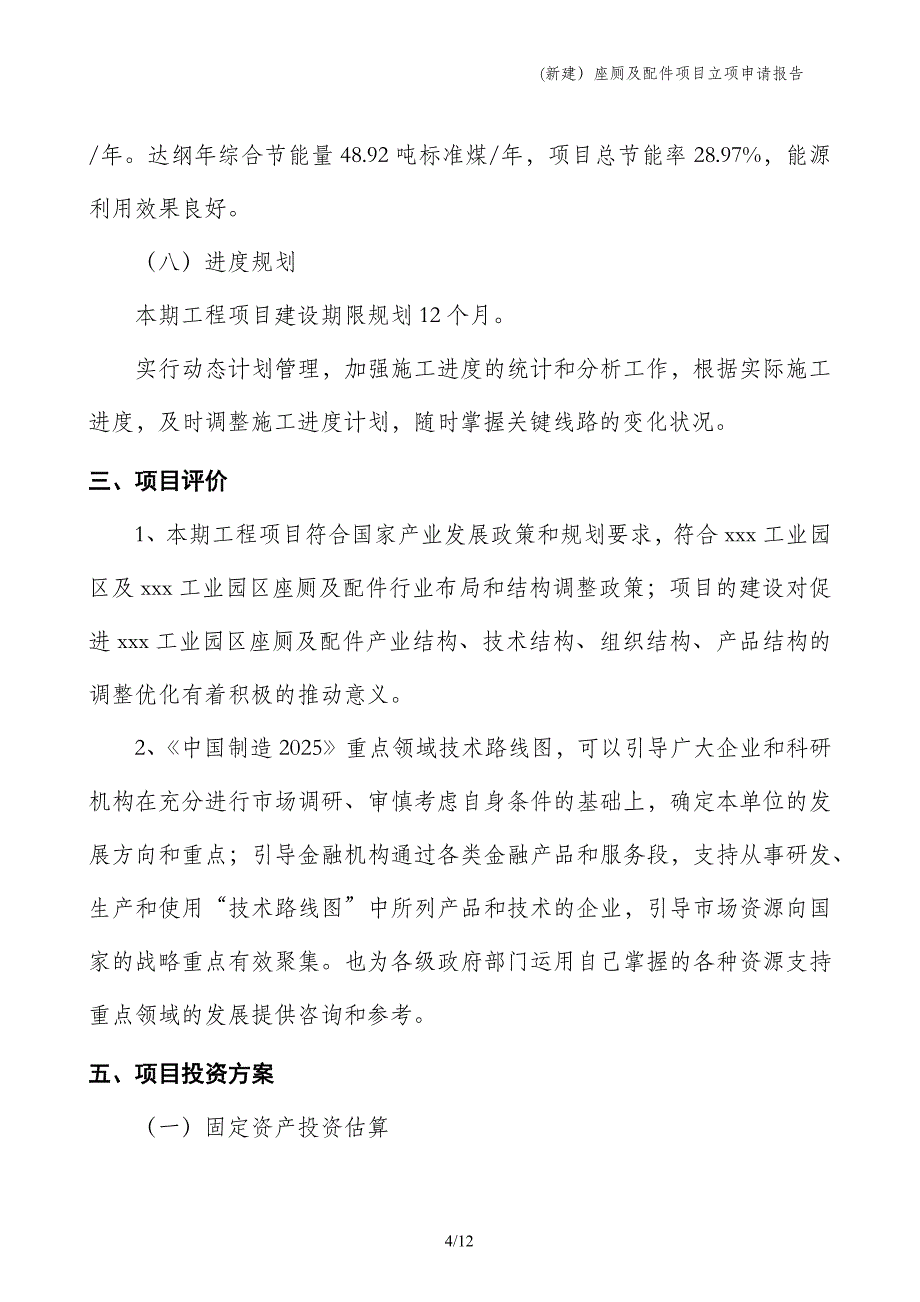 (新建）座厕及配件项目立项申请报告

/年。达纲年综合节能量 48.92 吨标准煤/年，项目总节能率 28.97%，能源利用效果良好。

（八）进度规划

本期工程项目建设期限规划 12 个月。

实行动态计划管理，加强施工进度的统计和分析工作，根据实际施工进度，及时调整施工进度计划，随时掌握关键线路的变化状况。

三、项目评价

1、本期工程项目符合国家产业发展政策和规划要求，符合 xxx 工业园区及 xxx 工业园区座厕及配件行业布局和结构调整政策；项目的建设对促进 xxx 工业园区座厕及配件产业结构、技术结构、组织结构、产品结构的调整优化有着积极的推动意义。

2、《中国制造 2025》重点领域技术路线图，可以引导广大企业和科研机构在充分进行市场调研、审慎考虑自身条件的基础上，确定本单位的发展方向和重点；引导金融机构通过各类金融产品和服务段，支持从事研发、生产和使用“技术路线图”中所列产品和技术的企业，引导市场资源向国家的战略重点有效聚集。也为各级政府部门运用自己掌握的各种资源支持重点领域的发展提供咨询和参考。

五、项目投资方案

（一）固定资产投资估算

4/12